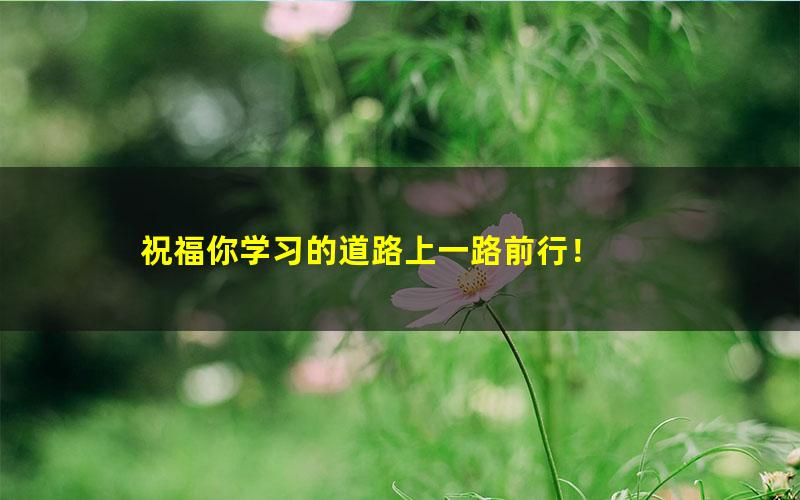 祝福你学习的道路上一路前行！